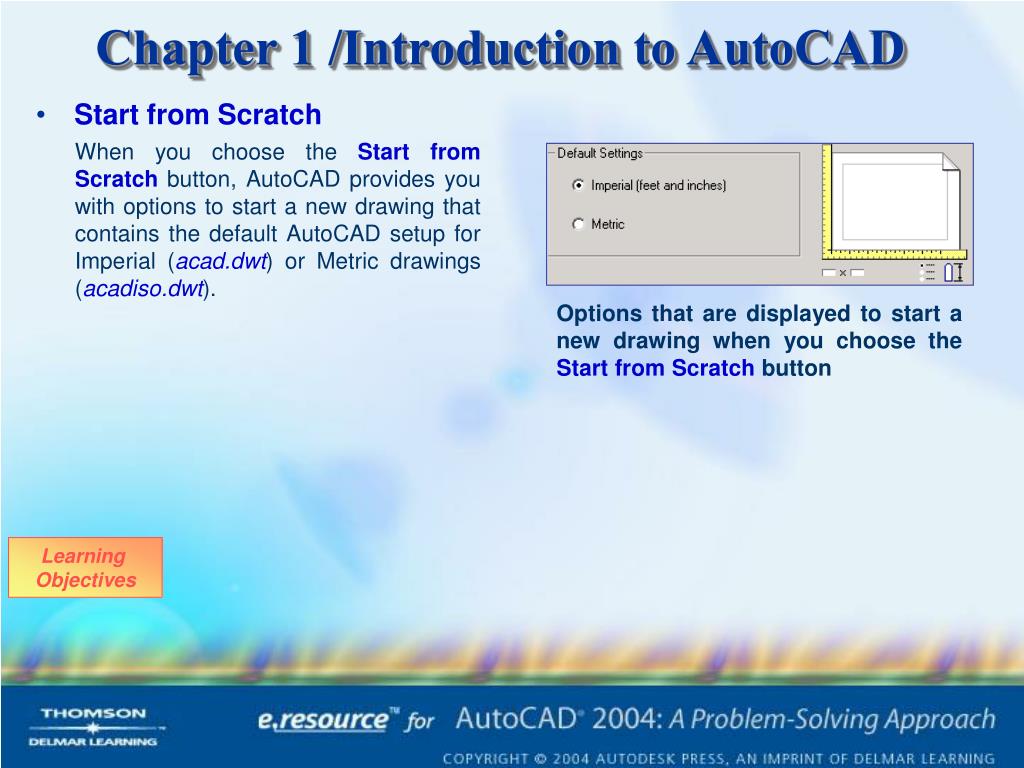 Chapter 1 /Introduction to AutoCAD

• Start from Scratch

When you choose the Start from Scratch button, AutoCAD provides you with options to start a new drawing that contains the default AutoCAD setup for Imperial (acad.dwt) or Metric drawings (acadiso.dwt).

Default Settings

Imperial (feet and inches)

Metric

Options that are displayed to start a new drawing when you choose the Start from Scratch button

Learning Objectives

THOMSON
DELMAR LEARNING

e.resource™ for AutoCAD® 2004: A Problem-Solving Approach

COPYRIGHT © 2004 AUTODESK PRESS, AN IMPRINT OF DELMAR LEARNING